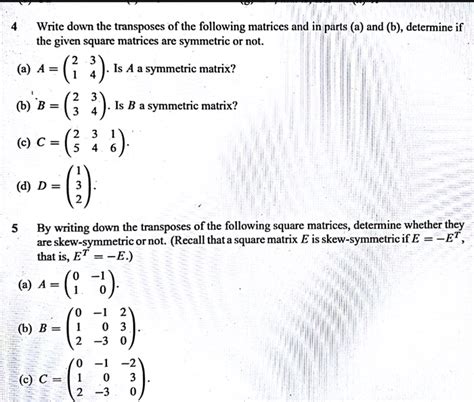 4 Write down the transposes of the following matrices and in parts (a) and (b), determine if the given square matrices are symmetric or not.

(a) $A = \begin{pmatrix} 2 & 3 \\ 1 & 4 \end{pmatrix}$. Is $A$ a symmetric matrix?

(b) $B = \begin{pmatrix} 2 & 3 \\ 3 & 4 \end{pmatrix}$. Is $B$ a symmetric matrix?

(c) $C = \begin{pmatrix} 2 & 3 & 1 \\ 5 & 4 & 6 \end{pmatrix}$.

(d) $D = \begin{pmatrix} 1 \\ 3 \\ 2 \end{pmatrix}$.

5 By writing down the transposes of the following square matrices, determine whether they are skew-symmetric or not. (Recall that a square matrix $E$ is skew-symmetric if $E = -E^T$, that is, $E^T = -E$.)

(a) $A = \begin{pmatrix} 0 & -1 \\ 1 & 0 \end{pmatrix}$.

(b) $B = \begin{pmatrix} 0 & -1 & 2 \\ 1 & 0 & 3 \\ 2 & -3 & 0 \end{pmatrix}$.

(c) $C = \begin{pmatrix} 0 & -1 & -2 \\ 1 & 0 & 3 \\ 2 & -3 & 0 \end{pmatrix}$.